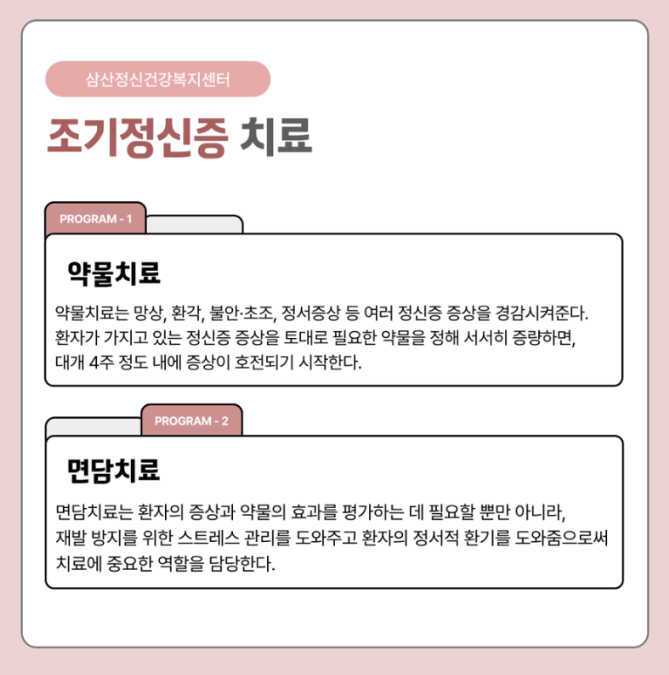 삼산정신건강복지센터

조기정신증 치료

PROGRAM - 1

약물치료

약물치료는 망상, 환각, 불안·초조, 정서증상 등 여러 정신증 증상을 경감시켜준다. 환자가 가지고 있는 정신증 증상을 토대로 필요한 약물을 정해 서서히 증량하면, 대개 4주 정도 내에 증상이 호전되기 시작한다.

PROGRAM - 2

면담치료

면담치료는 환자의 증상과 약물의 효과를 평가하는 데 필요할 뿐만 아니라, 재발 방지를 위한 스트레스 관리를 도와주고 환자의 정서적 환기를 도와줌으로써 치료에 중요한 역할을 담당한다.